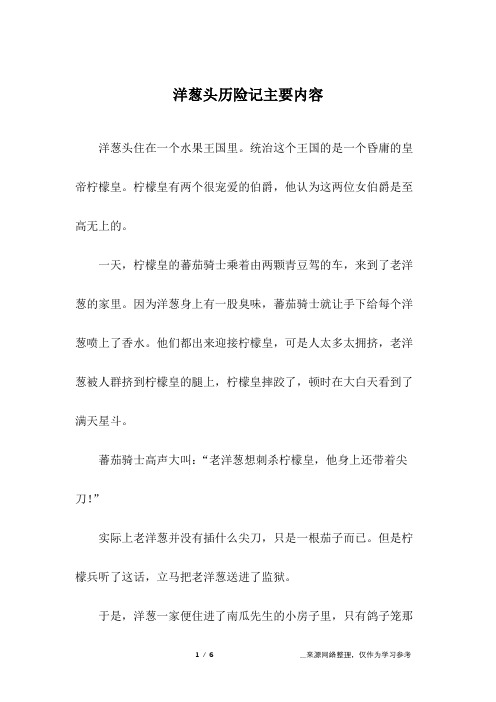 洋葱头历险记主要内容

洋葱头住在一个水果王国里。统治这个王国的是一个昏庸的皇帝柠檬皇。柠檬皇有两个很宠爱的伯爵，他认为这两位女伯爵是至高无上的。

一天，柠檬皇的蕃茄骑士乘着由两颗青豆驾的车，来到了老洋葱的家里。因为洋葱身上有一股臭味，蕃茄骑士就让手下给每个洋葱喷上了香水。他们都出来迎接柠檬皇，可是人太多太拥挤，老洋葱被人群挤到柠檬皇的腿上，柠檬皇摔跤了，顿时在大白天看到了满天星斗。

蕃茄骑士高声大叫：“老洋葱想刺杀柠檬皇，他身上还带着尖刀！”

实际上老洋葱并没有插什么尖刀，只是一根茄子而已。但是柠檬兵听了这话，立马把老洋葱送进了监狱。

于是，洋葱一家便住进了南瓜先生的小房子里，只有鸽子笼那

1 / 6

__来源网络整理，仅作为学习参考